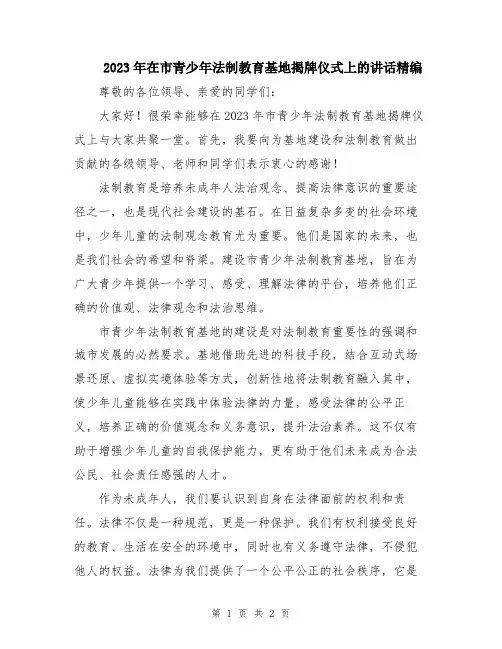 2023年在市青少年法制教育基地揭牌仪式上的讲话精编

尊敬的各位领导、亲爱的同学们：

大家好！很荣幸能够在2023年市青少年法制教育基地揭牌仪式上与大家共聚一堂。首先，我要向为基地建设和法制教育做出贡献的各级领导、老师和同学们表示衷心的感谢！

法制教育是培养未成年人法治观念、提高法律意识的重要途径之一，也是现代社会建设的基石。在日益复杂多变的社会环境中，少年儿童的法制观念教育尤为重要。他们是国家的未来，也是我们社会的希望和脊梁。建设市青少年法制教育基地，旨在为广大青少年提供一个学习、感受、理解法律的平台，培养他们正确的价值观、法律观念和法治思维。

市青少年法制教育基地的建设是对法制教育重要性的强调和城市发展的必然要求。基地借助先进的科技手段，结合互动式场景还原、虚拟实境体验等方式，创新性地将法制教育融入其中，使少年儿童能够在实践中体验法律的力量，感受法律的公平正义，培养正确的价值观念和义务意识，提升法治素养。这不仅有助于增强少年儿童的自我保护能力，更有助于他们未来成为合法公民、社会责任感强的人才。

作为未成年人，我们要认识到自身在法律面前的权利和责任。法律不仅是一种规范，更是一种保护。我们有权利接受良好的教育、生活在安全的环境中，同时也有义务遵守法律，不侵犯他人的权益。法律为我们提供了一个公平公正的社会秩序，它是

第 1 页 共 2 页